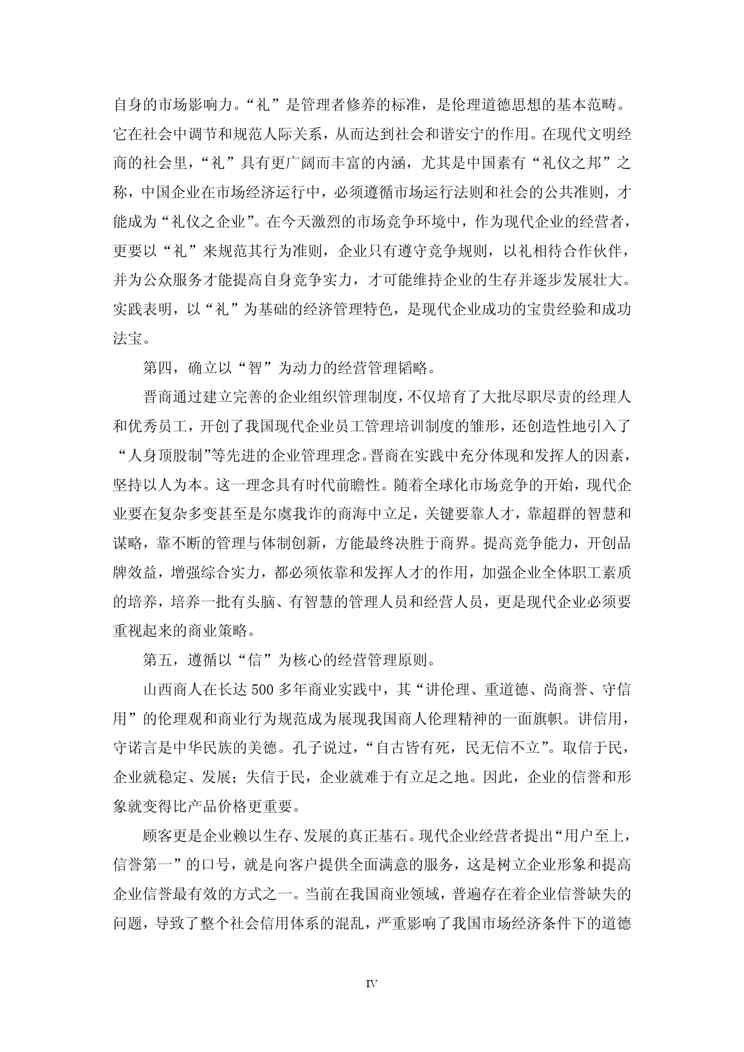 自身的市场影响力。“礼”是管理者修养的标准，是伦理道德思想的基本范畴。它在社会中调节和规范人际关系，从而达到社会和谐安宁的作用。在现代文明经商的社会里，“礼”具有更广阔而丰富的内涵，尤其是中国素有“礼仪之邦”之称，中国企业在市场经济运行中，必须遵循市场运行法则和社会的公共准则，才能成为“礼仪之企业”。在今天激烈的市场竞争环境中，作为现代企业的经营者，更要以“礼”来规范其行为准则，企业只有遵守竞争规则，以礼相待合作伙伴，并为公众服务才能提高自身竞争实力，才可能维持企业的生存并逐步发展壮大。实践表明，以“礼”为基础的经济管理特色，是现代企业成功的宝贵经验和成功法宝。

第四，确立以“智”为动力的经营管理韬略。

晋商通过建立完善的企业组织管理制度，不仅培育了大批尽职尽责的经理人和优秀员工，开创了我国现代企业员工管理培训制度的雏形，还创造性地引入了“人身顶股制”等先进的企业管理理念。晋商在实践中充分体现和发挥人的因素，坚持以人为本。这一理念具有时代前瞻性。随着全球化市场竞争的开始，现代企业要在复杂多变甚至是尔虞我诈的商海中立足，关键要靠人才，靠超群的智慧和谋略，靠不断的管理与体制创新，方能最终决胜于商界。提高竞争能力，开创品牌效益，增强综合实力，都必须依靠和发挥人才的作用，加强企业全体职工素质的培养，培养一批有头脑、有智慧的管理人员和经营人员，更是现代企业必须要重视起来的商业策略。

第五，遵循以“信”为核心的经营管理原则。

山西商人在长达 500 多年商业实践中，其“讲伦理、重道德、尚商誉、守信用”的伦理观和商业行为规范成为展现我国商人伦理精神的一面旗帜。讲信用，守诺言是中华民族的美德。孔子说过，“自古皆有死，民无信不立”。取信于民，企业就稳定、发展；失信于民，企业就难于有立足之地。因此，企业的信誉和形象就变得比产品价格更重要。

顾客更是企业赖以生存、发展的真正基石。现代企业经营者提出“用户至上，信誉第一”的口号，就是向客户提供全面满意的服务，这是树立企业形象和提高企业信誉最有效的方式之一。当前在我国商业领域，普遍存在着企业信誉缺失的问题，导致了整个社会信用体系的混乱，严重影响了我国市场经济条件下的道德

IV